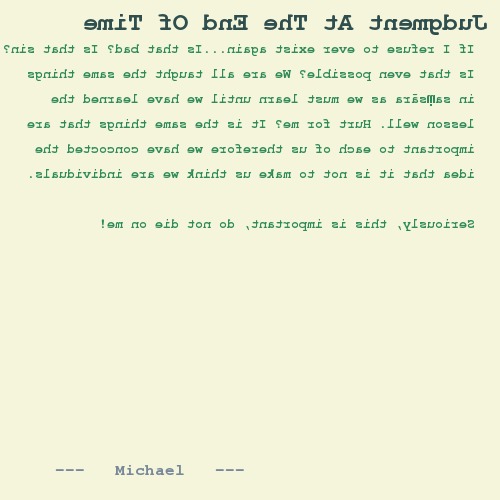 Judgment At The End Of Time

If I refuse to ever exist again...Is that bad? Is that sin? Is that even possible? We are all taught the same things in saṃsāra as we must learn until we have learned the lesson well. Hurt for me? It is the same things that are important to each of us therefore we have concocted the idea that it is not to make us think we are individuals.

Seriously, this is important, do not die on me!

--- Michael ---